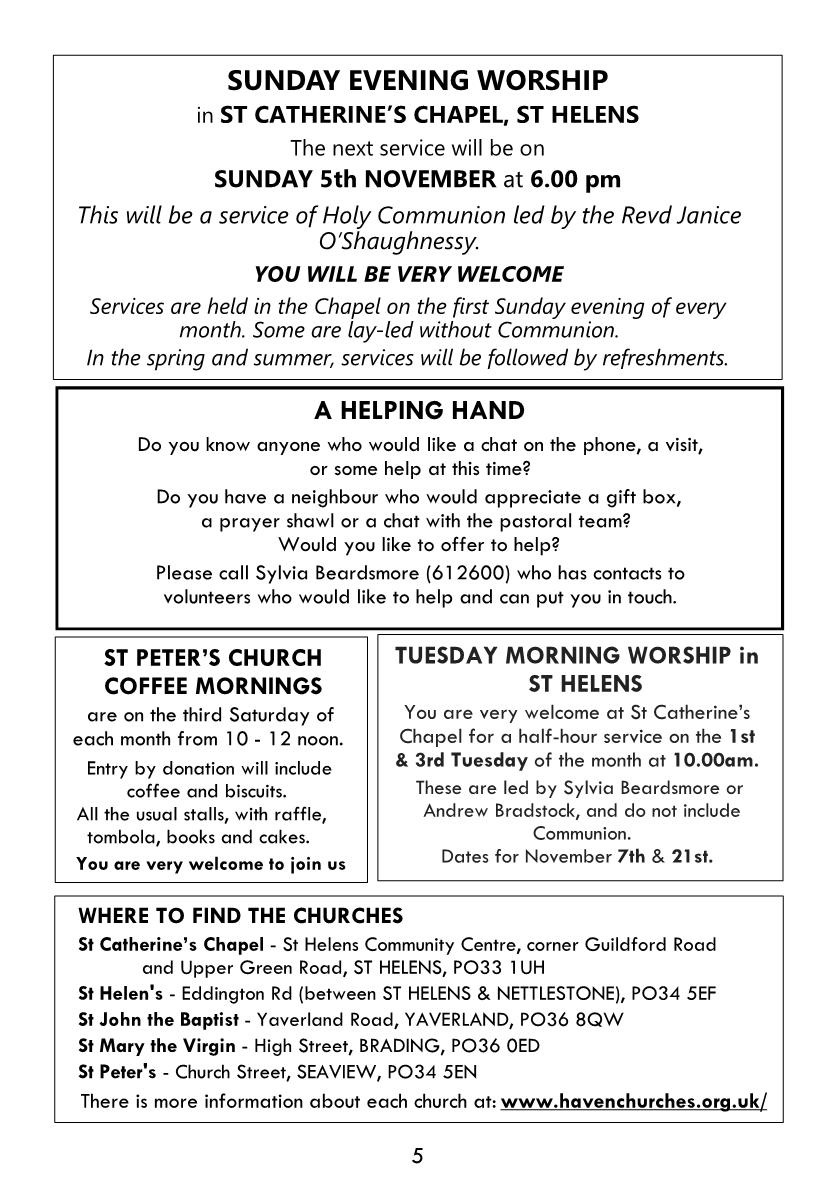 SUNDAY EVENING WORSHIP
in ST CATHERINE'S CHAPEL, ST HELENS
The next service will be on
SUNDAY 5th NOVEMBER at 6.00 pm

This will be a service of Holy Communion led by the Revd Janice O'Shaughnessy.

YOU WILL BE VERY WELCOME

Services are held in the Chapel on the first Sunday evening of every month. Some are lay-led without Communion.
In the spring and summer, services will be followed by refreshments.

A HELPING HAND

Do you know anyone who would like a chat on the phone, a visit, or some help at this time?

Do you have a neighbour who would appreciate a gift box, a prayer shawl or a chat with the pastoral team?
Would you like to offer to help?

Please call Sylvia Beardsmore (612600) who has contacts to volunteers who would like to help and can put you in touch.

ST PETER'S CHURCH COFFEE MORNINGS

are on the third Saturday of each month from 10 - 12 noon.

Entry by donation will include coffee and biscuits.
All the usual stalls, with raffle, tombola, books and cakes.
You are very welcome to join us

TUESDAY MORNING WORSHIP in ST HELENS

You are very welcome at St Catherine's Chapel for a half-hour service on the 1st & 3rd Tuesday of the month at 10.00am.

These are led by Sylvia Beardsmore or Andrew Bradstock, and do not include Communion.
Dates for November 7th & 21st.

WHERE TO FIND THE CHURCHES

St Catherine's Chapel - St Helens Community Centre, corner Guildford Road and Upper Green Road, ST HELENS, PO33 1UH

St Helen's - Eddington Rd (between ST HELENS & NETTLESTONE), PO34 5EF

St John the Baptist - Yaverland Road, YAVERLAND, PO36 8QW

St Mary the Virgin - High Street, BRADING, PO36 0ED

St Peter's - Church Street, SEAVIEW, PO34 5EN

There is more information about each church at: www.havenchurches.org.uk/

5